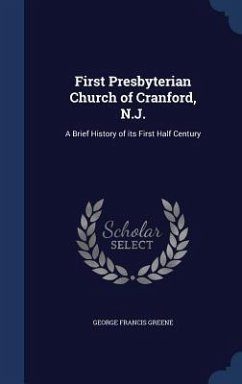 First Presbyterian Church of Cranford, N.J.

A Brief History of its First Half Century

Scholar SELECT

GEORGE FRANCIS GREENE